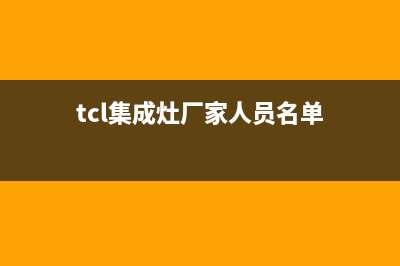 tcl集成灶厂家人员名单